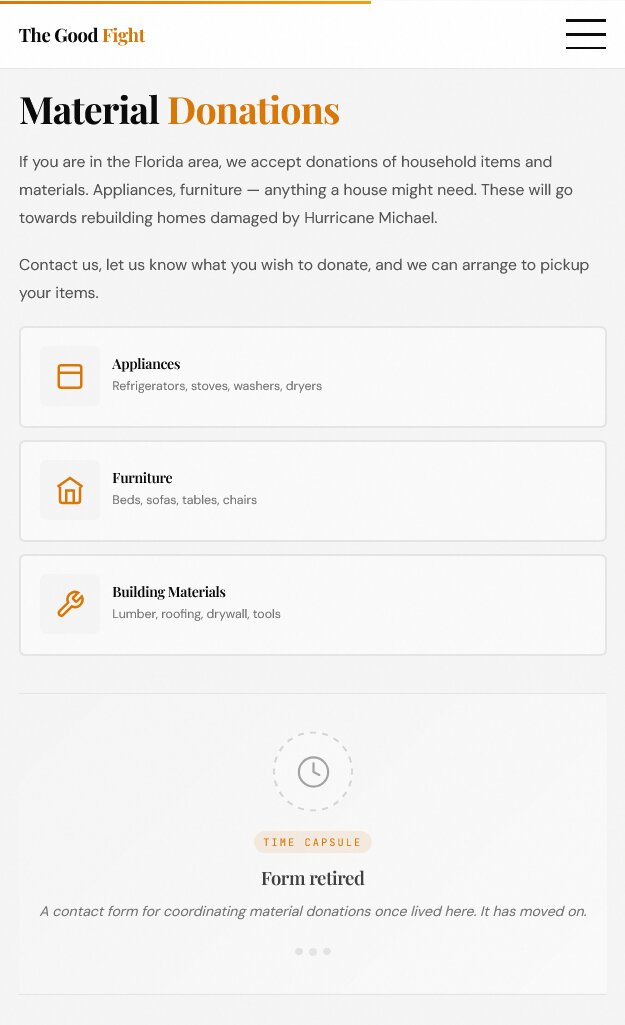 The Good Fight

Material Donations

If you are in the Florida area, we accept donations of household items and materials. Appliances, furniture — anything a house might need. These will go towards rebuilding homes damaged by Hurricane Michael.

Contact us, let us know what you wish to donate, and we can arrange to pickup your items.

Appliances
Refrigerators, stoves, washers, dryers

Furniture
Beds, sofas, tables, chairs

Building Materials
Lumber, roofing, drywall, tools

TIME CAPSULE

Form retired

A contact form for coordinating material donations once lived here. It has moved on.